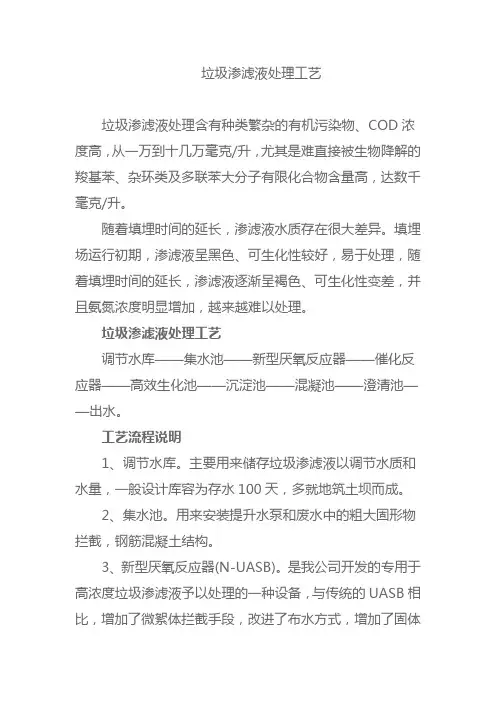 垃圾渗滤液处理工艺

垃圾渗滤液处理含有种类繁杂的有机污染物、COD 浓度高，从一万到十几万毫克/升，尤其是难直接被生物降解的羧基苯、杂环类及多联苯大分子有限化合物含量高，达数千毫克/升。

随着填埋时间的延长，渗滤液水质存在很大差异。填埋场运行初期，渗滤液呈黑色、可生化性较好，易于处理，随着填埋时间的延长，渗滤液逐渐呈褐色、可生化性变差，并且氨氮浓度明显增加，越来越难以处理。

垃圾渗滤液处理工艺

调节水库——集水池——新型厌氧反应器——催化反应器——高效生化池——沉淀池——混凝池——澄清池——出水。

工艺流程说明

1、调节水库。主要用来储存垃圾渗滤液以调节水质和水量，一般设计库容为存水 100 天，多就地筑土坝而成。

2、集水池。用来安装提升水泵和废水中的粗大固形物拦截，钢筋混凝土结构。

3、新型厌氧反应器(N-UASB)。是我公司开发的专用于高浓度垃圾渗滤液予以处理的一种设备，与传统的 UASB 相比，增加了微絮体拦截手段，改进了布水方式，增加了固体